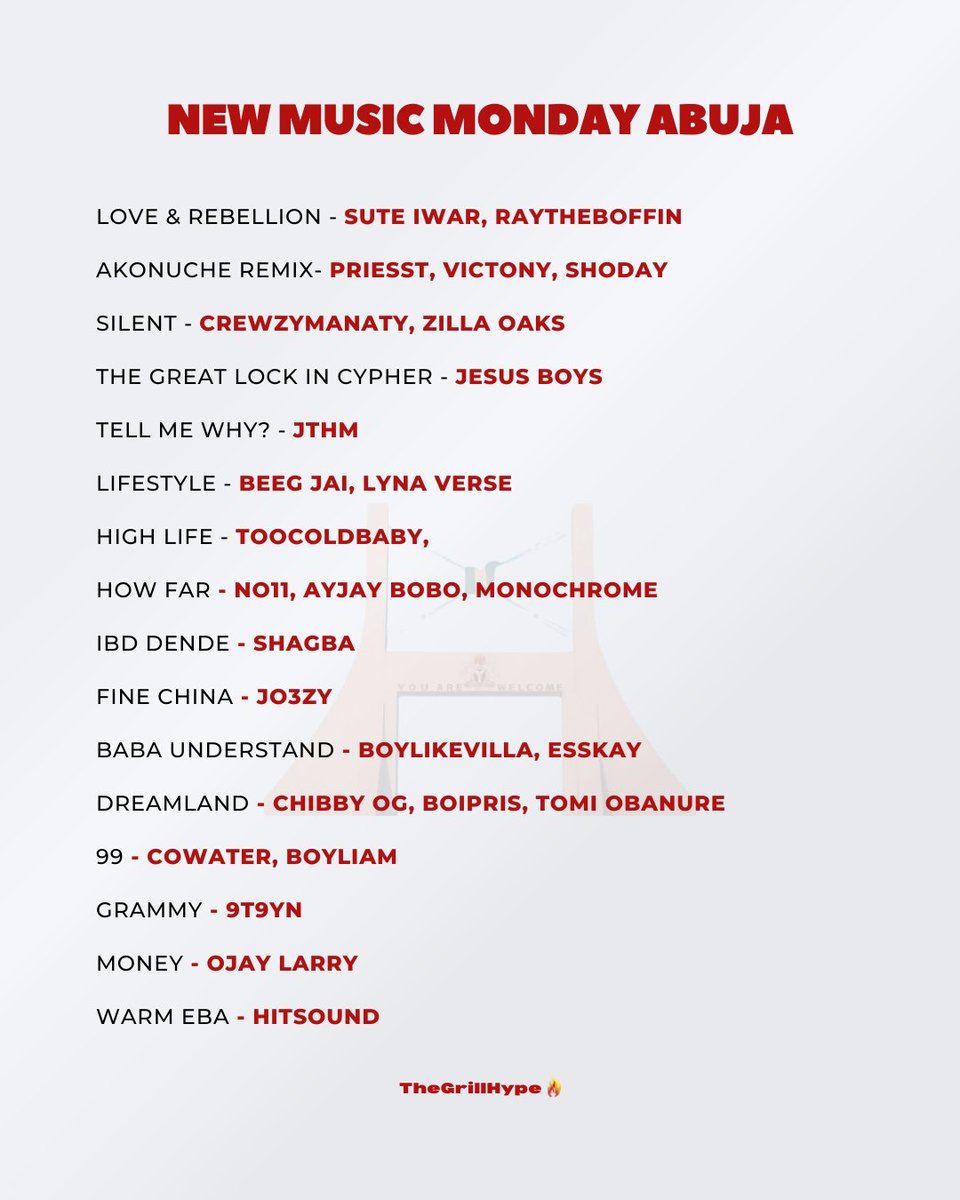 NEW MUSIC MONDAY ABUJA

LOVE & REBELLION - SUTE IWAR, RAYTHEBOFFIN

AKONUCHE REMIX- PRIESST, VICTONY, SHODAY

SILENT - CREWZYMANATY, ZILLA OAKS

THE GREAT LOCK IN CYPHER - JESUS BOYS

TELL ME WHY? - JTHM

LIFESTYLE - BEEG JAI, LYNA VERSE

HIGH LIFE - TOOCOLDBABY,

HOW FAR - NO11, AYJAY BOBO, MONOCHROME

IBD DENDE - SHAGBA

FINE CHINA - JO3ZY

BABA UNDERSTAND - BOYLIKEVILLA, ESSKAY

DREAMLAND - CHIBBY OG, BOIPRIS, TOMI OBANURE

99 - COWATER, BOYLIAM

GRAMMY - 9T9YN

MONEY - OJAY LARRY

WARM EBA - HITSOUND

YOU ARE WELCOME

TheGrillHype 🔥